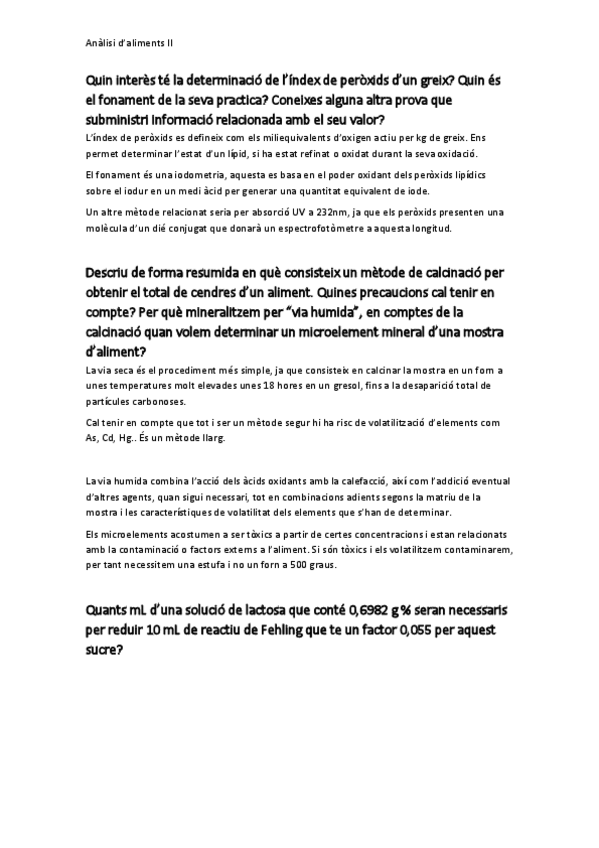 Anàlisi d'aliments II

Quin interès té la determinació de l'índex de peròxids d'un greix? Quin és el fonament de la seva practica? Coneixes alguna altra prova que subministri informació relacionada amb el seu valor?

L'índex de peròxids es defineix com els miliequivalents d'oxigen actiu per kg de greix. Ens permet determinar l'estat d'un lípid, si ha estat refinat o oxidat durant la seva oxidació.

El fonament és una iodometria, aquesta es basa en el poder oxidant dels peròxids lipídics sobre el iodur en un medi àcid per generar una quantitat equivalent de iode.

Un altre mètode relacionat seria per absorció UV a 232nm, ja que els peròxids presenten una molècula d'un dié conjugat que donarà un espectrofotòmetre a aquesta longitud.

Descriu de forma resumida en què consisteix un mètode de calcinació per obtenir el total de cendres d'un aliment. Quines precaucions cal tenir en compte? Per què mineralitzem per "via humida", en comptes de la calcinació quan volem determinar un microelement mineral d'una mostra d'aliment?

La via seca és el procediment més simple, ja que consisteix en calcinar la mostra en un forn a unes temperatures molt elevades unes 18 hores en un gresol, fins a la desaparició total de partícules carbonoses.

Cal tenir en compte que tot i ser un mètode segur hi ha risc de volatilització d'elements com As, Cd, Hg.. És un mètode llarg.

La via humida combina l'acció dels àcids oxidants amb la calefacció, així com l'addició eventual d'altres agents, quan sigui necessari, tot en combinacions adients segons la matriu de la mostra i les característiques de volatilitat dels elements que s'han de determinar.

Els microelements acostumen a ser tòxics a partir de certes concentracions i estan relacionats amb la contaminació o factors externs a l'aliment. Si són tòxics i els volatilitzem contaminarem, per tant necessitem una estufa i no un forn a 500 graus.

Quants mL d'una solució de lactosa que conté 0,6982 g % seran necessaris per reduir 10 mL de reactiu de Fehling que te un factor 0,055 per aquest sucre?